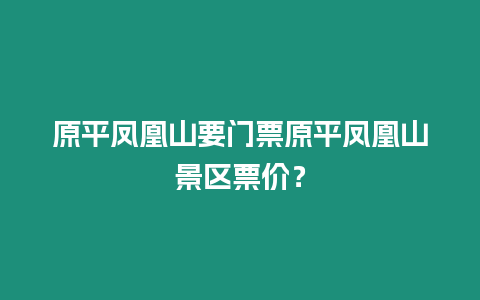 原平凤凰山要门票原平凤凰山景区票价？